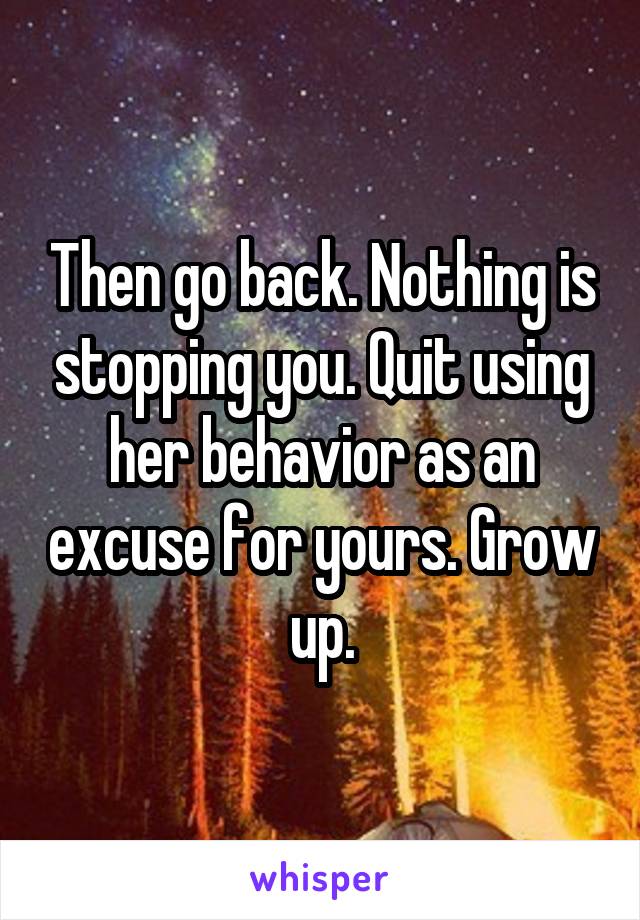 Then go back. Nothing is stopping you. Quit using her behavior as an excuse for yours. Grow up.

whisper